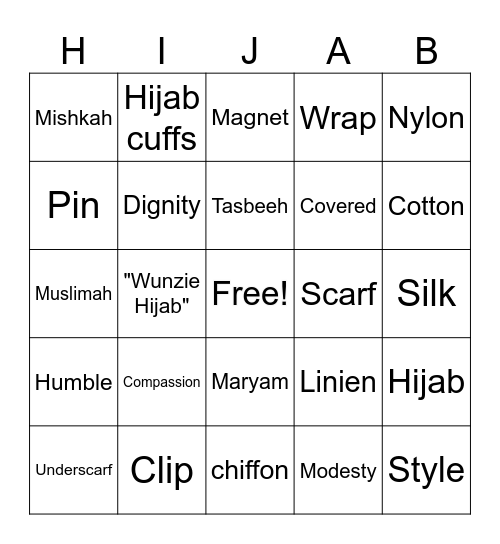 | H | I | J | A | B |
|---|---|---|---|---|
| Mishkah | Hijab cuffs | Magnet | Wrap | Nylon |
| Pin | Dignity | Tasbeeh | Covered | Cotton |
| Muslimah | "Wunzie Hijab" | Free! | Scarf | Silk |
| Humble | Compassion | Maryam | Linien | Hijab |
| Underscarf | Clip | chiffon | Modesty | Style |